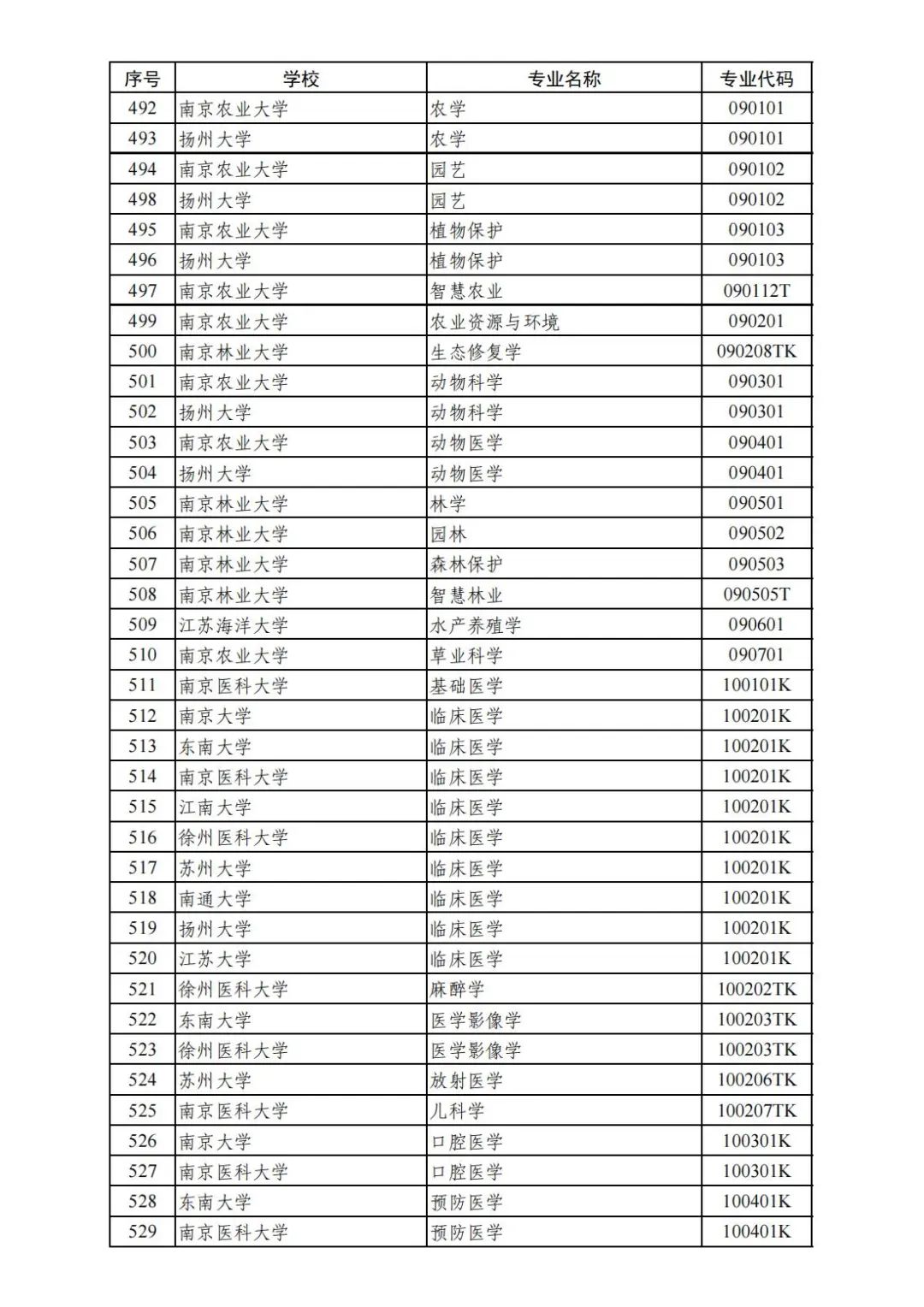 | 序号 | 学校 | 专业名称 | 专业代码 |
|---|---|---|---|
| 492 | 南京农业大学 | 农学 | 090101 |
| 493 | 扬州大学 | 农学 | 090101 |
| 494 | 南京农业大学 | 园艺 | 090102 |
| 498 | 扬州大学 | 园艺 | 090102 |
| 495 | 南京农业大学 | 植物保护 | 090103 |
| 496 | 扬州大学 | 植物保护 | 090103 |
| 497 | 南京农业大学 | 智慧农业 | 090112T |
| 499 | 南京农业大学 | 农业资源与环境 | 090201 |
| 500 | 南京林业大学 | 生态修复学 | 090208TK |
| 501 | 南京农业大学 | 动物科学 | 090301 |
| 502 | 扬州大学 | 动物科学 | 090301 |
| 503 | 南京农业大学 | 动物医学 | 090401 |
| 504 | 扬州大学 | 动物医学 | 090401 |
| 505 | 南京林业大学 | 林学 | 090501 |
| 506 | 南京林业大学 | 园林 | 090502 |
| 507 | 南京林业大学 | 森林保护 | 090503 |
| 508 | 南京林业大学 | 智慧林业 | 090505T |
| 509 | 江苏海洋大学 | 水产养殖学 | 090601 |
| 510 | 南京农业大学 | 草业科学 | 090701 |
| 511 | 南京医科大学 | 基础医学 | 100101K |
| 512 | 南京大学 | 临床医学 | 100201K |
| 513 | 东南大学 | 临床医学 | 100201K |
| 514 | 南京医科大学 | 临床医学 | 100201K |
| 515 | 江南大学 | 临床医学 | 100201K |
| 516 | 徐州医科大学 | 临床医学 | 100201K |
| 517 | 苏州大学 | 临床医学 | 100201K |
| 518 | 南通大学 | 临床医学 | 100201K |
| 519 | 扬州大学 | 临床医学 | 100201K |
| 520 | 江苏大学 | 临床医学 | 100201K |
| 521 | 徐州医科大学 | 麻醉学 | 100202TK |
| 522 | 东南大学 | 医学影像学 | 100203TK |
| 523 | 徐州医科大学 | 医学影像学 | 100203TK |
| 524 | 苏州大学 | 放射医学 | 100206TK |
| 525 | 南京医科大学 | 儿科学 | 100207TK |
| 526 | 南京大学 | 口腔医学 | 100301K |
| 527 | 南京医科大学 | 口腔医学 | 100301K |
| 528 | 东南大学 | 预防医学 | 100401K |
| 529 | 南京医科大学 | 预防医学 | 100401K |